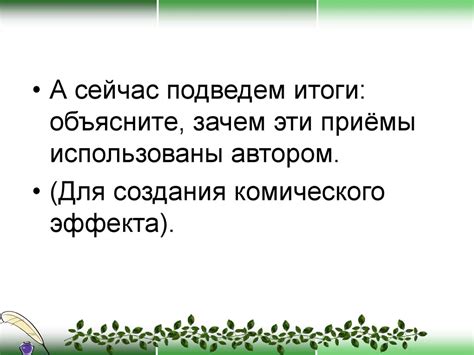 • А сейчас подведем итоги: объясните, зачем эти приёмы использованы автором.

• (Для создания комического эффекта).